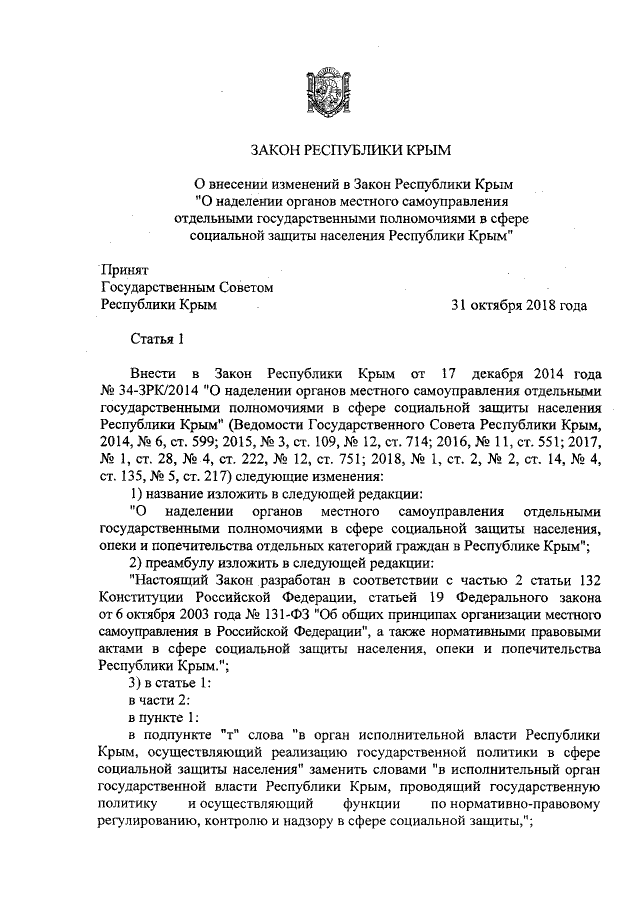 ЗАКОН РЕСПУБЛИКИ КРЫМ

О внесении изменений в Закон Республики Крым "О наделении органов местного самоуправления отдельными государственными полномочиями в сфере социальной защиты населения Республики Крым"

Принят
Государственным Советом
Республики Крым 31 октября 2018 года

Статья 1

Внести в Закон Республики Крым от 17 декабря 2014 года № 34-ЗРК/2014 "О наделении органов местного самоуправления отдельными государственными полномочиями в сфере социальной защиты населения Республики Крым" (Ведомости Государственного Совета Республики Крым, 2014, № 6, ст. 599; 2015, № 3, ст. 109, № 12, ст. 714; 2016, № 11, ст. 551; 2017, № 1, ст. 28, № 4, ст. 222, № 12, ст. 751; 2018, № 1, ст. 2, № 2, ст. 14, № 4, ст. 135, № 5, ст. 217) следующие изменения:

1) название изложить в следующей редакции:

"О наделении органов местного самоуправления отдельными государственными полномочиями в сфере социальной защиты населения, опеки и попечительства отдельных категорий граждан в Республике Крым";

2) преамбулу изложить в следующей редакции:

"Настоящий Закон разработан в соответствии с частью 2 статьи 132 Конституции Российской Федерации, статьей 19 Федерального закона от 6 октября 2003 года № 131-ФЗ "Об общих принципах организации местного самоуправления в Российской Федерации", а также нормативными правовыми актами в сфере социальной защиты населения, опеки и попечительства Республики Крым.";

3) в статье 1:

в части 2:

в пункте 1:

в подпункте "т" слова "в орган исполнительной власти Республики Крым, осуществляющий реализацию государственной политики в сфере социальной защиты населения" заменить словами "в исполнительный орган государственной власти Республики Крым, проводящий государственную политику и осуществляющий функции по нормативно-правовому регулированию, контролю и надзору в сфере социальной защиты,";